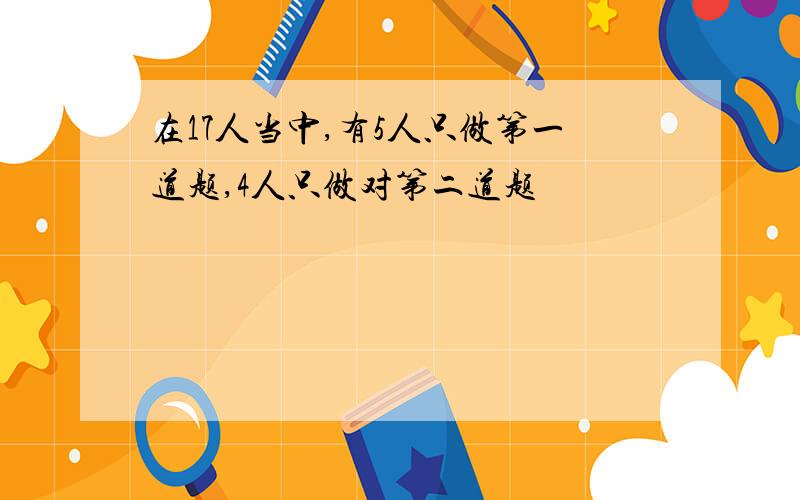 在17人当中,有5人只做第一道题,4人只做对第二道题